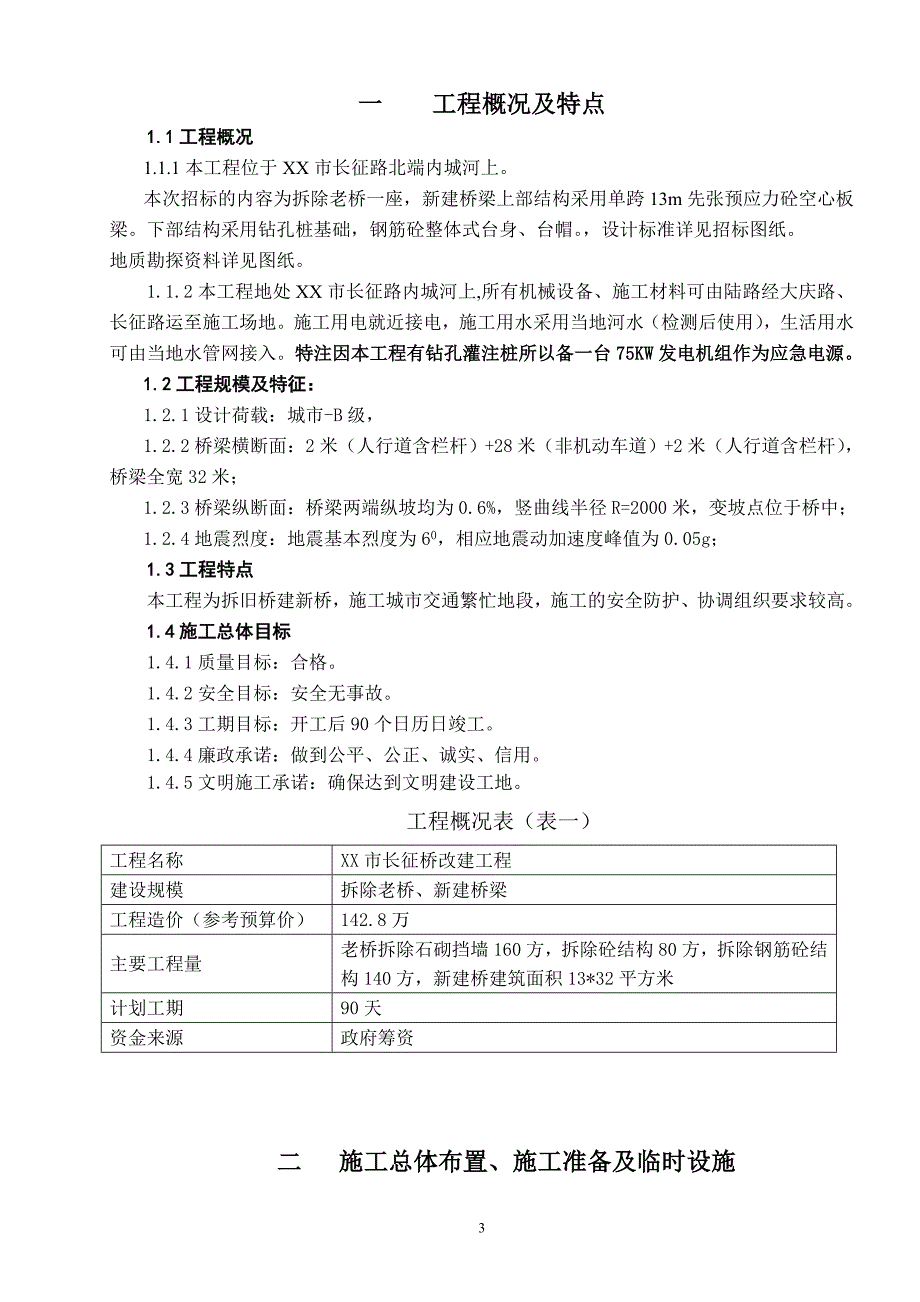 一　　工程概况及特点

1.1 工程概况

1.1.1 本工程位于 XX 市长征路北端内城河上。

本次招标的内容为拆除老桥一座，新建桥梁上部结构采用单跨 13m 先张预应力砼空心板梁。下部结构采用钻孔桩基础，钢筋砼整体式台身、台帽。，设计标准详见招标图纸。

地质勘探资料详见图纸。

1.1.2 本工程地处 XX 市长征路内城河上,所有机械设备、施工材料可由陆路经大庆路、长征路运至施工场地。施工用电就近接电，施工用水采用当地河水（检测后使用），生活用水可由当地水管网接入。特注因本工程有钻孔灌注桩所以备一台 75KW 发电机组作为应急电源。

1.2 工程规模及特征：

1.2.1 设计荷载：城市-B 级，

1.2.2 桥梁横断面：2 米（人行道含栏杆）+28 米（非机动车道）+2 米（人行道含栏杆），桥梁全宽 32 米；

1.2.3 桥梁纵断面：桥梁两端纵坡均为 0.6%，竖曲线半径 R=2000 米，变坡点位于桥中；

1.2.4 地震烈度：地震基本烈度为 $6^0$，相应地震动加速度峰值为 0.05g；

1.3 工程特点

本工程为拆旧桥建新桥，施工城市交通繁忙地段，施工的安全防护、协调组织要求较高。

1.4 施工总体目标

1.4.1 质量目标：合格。

1.4.2 安全目标：安全无事故。

1.4.3 工期目标：开工后 90 个日历日竣工。

1.4.4 廉政承诺：做到公平、公正、诚实、信用。

1.4.5 文明施工承诺：确保达到文明建设工地。

工程概况表（表一）

| 工程名称 | XX 市长征桥改建工程 |
|---|---|
| 建设规模 | 拆除老桥、新建桥梁 |
| 工程造价（参考预算价） | 142.8 万 |
| 主要工程量 | 老桥拆除石砌挡墙 160 方，拆除砼结构 80 方，拆除钢筋砼结构 140 方，新建桥建筑面积 13*32 平方米 |
| 计划工期 | 90 天 |
| 资金来源 | 政府筹资 |

二　　施工总体布置、施工准备及临时设施

3